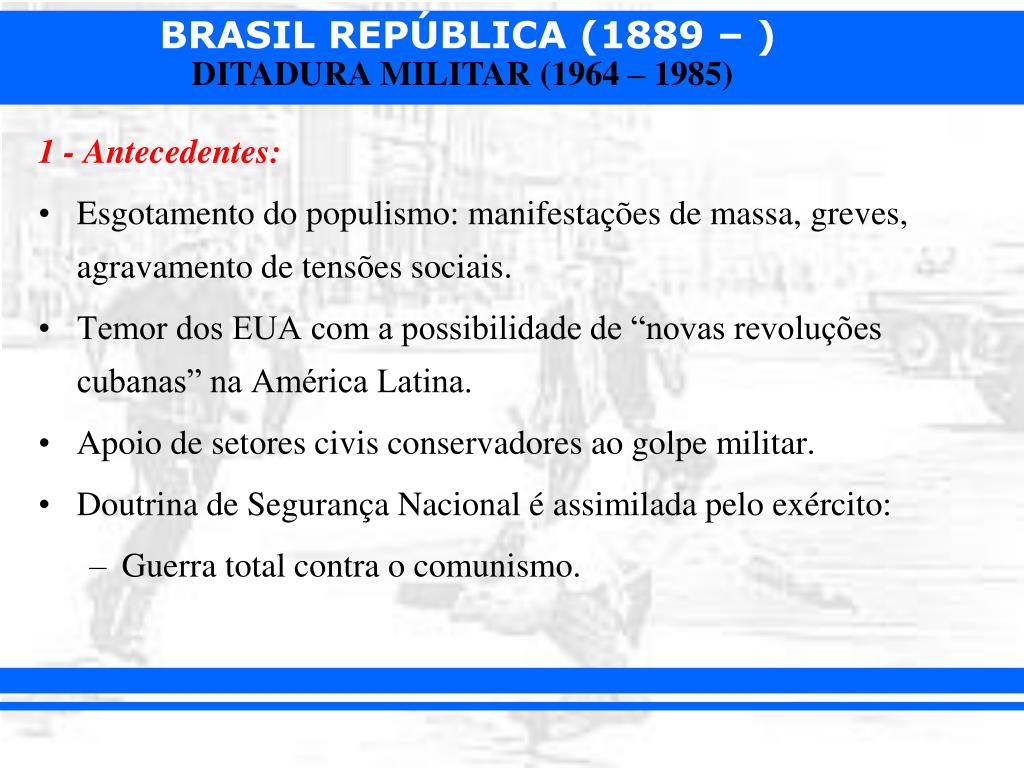 BRASIL REPÚBLICA (1889 – )
DITADURA MILITAR (1964 – 1985)

1 - Antecedentes:

• Esgotamento do populismo: manifestações de massa, greves, agravamento de tensões sociais.
• Temor dos EUA com a possibilidade de “novas revoluções cubanas” na América Latina.
• Apoio de setores civis conservadores ao golpe militar.
• Doutrina de Segurança Nacional é assimilada pelo exército:
– Guerra total contra o comunismo.